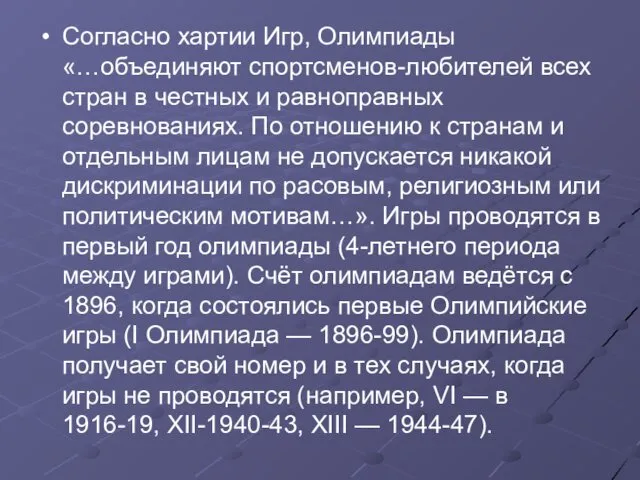 • Согласно хартии Игр, Олимпиады «…объединяют спортсменов-любителей всех стран в честных и равноправных соревнованиях. По отношению к странам и отдельным лицам не допускается никакой дискриминации по расовым, религиозным или политическим мотивам…». Игры проводятся в первый год олимпиады (4-летнего периода между играми). Счёт олимпиадам ведётся с 1896, когда состоялись первые Олимпийские игры (I Олимпиада — 1896-99). Олимпиада получает свой номер и в тех случаях, когда игры не проводятся (например, VI — в 1916-19, XII-1940-43, XIII — 1944-47).